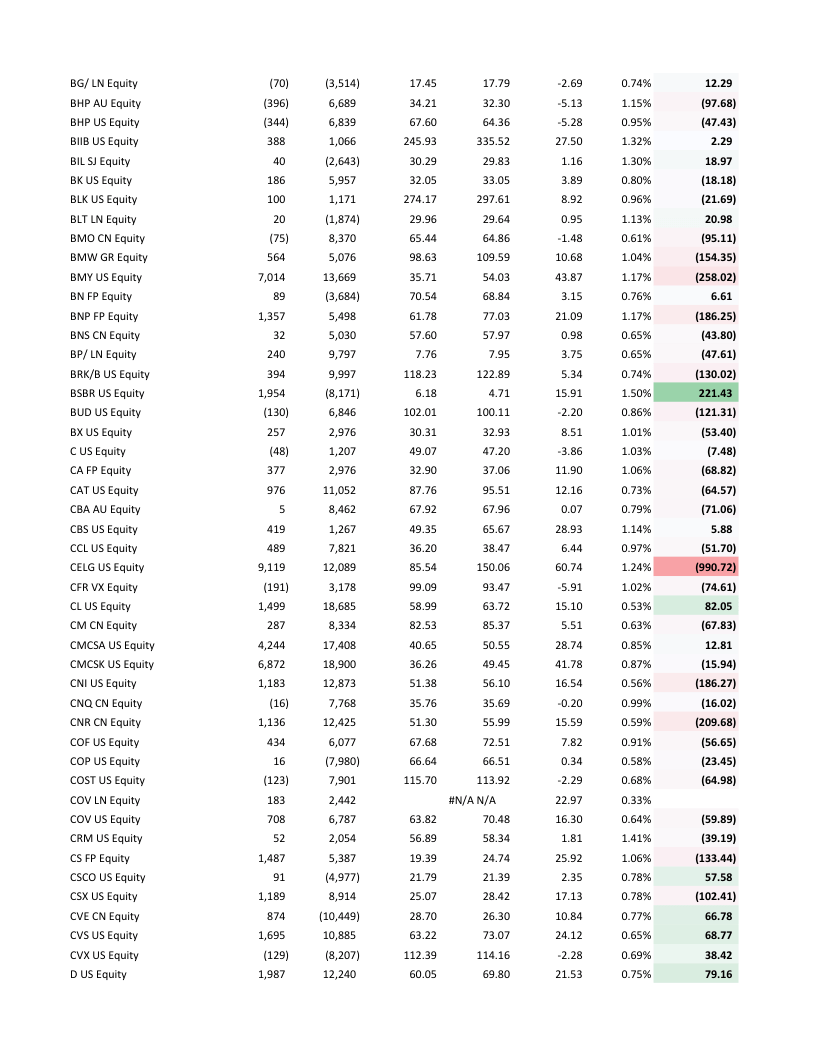 | | | | | | | | |
|---|---|---|---|---|---|---|---|
| BG/ LN Equity | (70) | (3,514) | 17.45 | 17.79 | -2.69 | 0.74% | 12.29 |
| BHP AU Equity | (396) | 6,689 | 34.21 | 32.30 | -5.13 | 1.15% | (97.68) |
| BHP US Equity | (344) | 6,839 | 67.60 | 64.36 | -5.28 | 0.95% | (47.43) |
| BIIB US Equity | 388 | 1,066 | 245.93 | 335.52 | 27.50 | 1.32% | 2.29 |
| BIL SJ Equity | 40 | (2,643) | 30.29 | 29.83 | 1.16 | 1.30% | 18.97 |
| BK US Equity | 186 | 5,957 | 32.05 | 33.05 | 3.89 | 0.80% | (18.18) |
| BLK US Equity | 100 | 1,171 | 274.17 | 297.61 | 8.92 | 0.96% | (21.69) |
| BLT LN Equity | 20 | (1,874) | 29.96 | 29.64 | 0.95 | 1.13% | 20.98 |
| BMO CN Equity | (75) | 8,370 | 65.44 | 64.86 | -1.48 | 0.61% | (95.11) |
| BMW GR Equity | 564 | 5,076 | 98.63 | 109.59 | 10.68 | 1.04% | (154.35) |
| BMY US Equity | 7,014 | 13,669 | 35.71 | 54.03 | 43.87 | 1.17% | (258.02) |
| BN FP Equity | 89 | (3,684) | 70.54 | 68.84 | 3.15 | 0.76% | 6.61 |
| BNP FP Equity | 1,357 | 5,498 | 61.78 | 77.03 | 21.09 | 1.17% | (186.25) |
| BNS CN Equity | 32 | 5,030 | 57.60 | 57.97 | 0.98 | 0.65% | (43.80) |
| BP/ LN Equity | 240 | 9,797 | 7.76 | 7.95 | 3.75 | 0.65% | (47.61) |
| BRK/B US Equity | 394 | 9,997 | 118.23 | 122.89 | 5.34 | 0.74% | (130.02) |
| BSBR US Equity | 1,954 | (8,171) | 6.18 | 4.71 | 15.91 | 1.50% | 221.43 |
| BUD US Equity | (130) | 6,846 | 102.01 | 100.11 | -2.20 | 0.86% | (121.31) |
| BX US Equity | 257 | 2,976 | 30.31 | 32.93 | 8.51 | 1.01% | (53.40) |
| C US Equity | (48) | 1,207 | 49.07 | 47.20 | -3.86 | 1.03% | (7.48) |
| CA FP Equity | 377 | 2,976 | 32.90 | 37.06 | 11.90 | 1.06% | (68.82) |
| CAT US Equity | 976 | 11,052 | 87.76 | 95.51 | 12.16 | 0.73% | (64.57) |
| CBA AU Equity | 5 | 8,462 | 67.92 | 67.96 | 0.07 | 0.79% | (71.06) |
| CBS US Equity | 419 | 1,267 | 49.35 | 65.67 | 28.93 | 1.14% | 5.88 |
| CCL US Equity | 489 | 7,821 | 36.20 | 38.47 | 6.44 | 0.97% | (51.70) |
| CELG US Equity | 9,119 | 12,089 | 85.54 | 150.06 | 60.74 | 1.24% | (990.72) |
| CFR VX Equity | (191) | 3,178 | 99.09 | 93.47 | -5.91 | 1.02% | (74.61) |
| CL US Equity | 1,499 | 18,685 | 58.99 | 63.72 | 15.10 | 0.53% | 82.05 |
| CM CN Equity | 287 | 8,334 | 82.53 | 85.37 | 5.51 | 0.63% | (67.83) |
| CMCSA US Equity | 4,244 | 17,408 | 40.65 | 50.55 | 28.74 | 0.85% | 12.81 |
| CMCSK US Equity | 6,872 | 18,900 | 36.26 | 49.45 | 41.78 | 0.87% | (15.94) |
| CNI US Equity | 1,183 | 12,873 | 51.38 | 56.10 | 16.54 | 0.56% | (186.27) |
| CNQ CN Equity | (16) | 7,768 | 35.76 | 35.69 | -0.20 | 0.99% | (16.02) |
| CNR CN Equity | 1,136 | 12,425 | 51.30 | 55.99 | 15.59 | 0.59% | (209.68) |
| COF US Equity | 434 | 6,077 | 67.68 | 72.51 | 7.82 | 0.91% | (56.65) |
| COP US Equity | 16 | (7,980) | 66.64 | 66.51 | 0.34 | 0.58% | (23.45) |
| COST US Equity | (123) | 7,901 | 115.70 | 113.92 | -2.29 | 0.68% | (64.98) |
| COV LN Equity | 183 | 2,442 | | #N/A N/A | 22.97 | 0.33% | |
| COV US Equity | 708 | 6,787 | 63.82 | 70.48 | 16.30 | 0.64% | (59.89) |
| CRM US Equity | 52 | 2,054 | 56.89 | 58.34 | 1.81 | 1.41% | (39.19) |
| CS FP Equity | 1,487 | 5,387 | 19.39 | 24.74 | 25.92 | 1.06% | (133.44) |
| CSCO US Equity | 91 | (4,977) | 21.79 | 21.39 | 2.35 | 0.78% | 57.58 |
| CSX US Equity | 1,189 | 8,914 | 25.07 | 28.42 | 17.13 | 0.78% | (102.41) |
| CVE CN Equity | 874 | (10,449) | 28.70 | 26.30 | 10.84 | 0.77% | 66.78 |
| CVS US Equity | 1,695 | 10,885 | 63.22 | 73.07 | 24.12 | 0.65% | 68.77 |
| CVX US Equity | (129) | (8,207) | 112.39 | 114.16 | -2.28 | 0.69% | 38.42 |
| D US Equity | 1,987 | 12,240 | 60.05 | 69.80 | 21.53 | 0.75% | 79.16 |